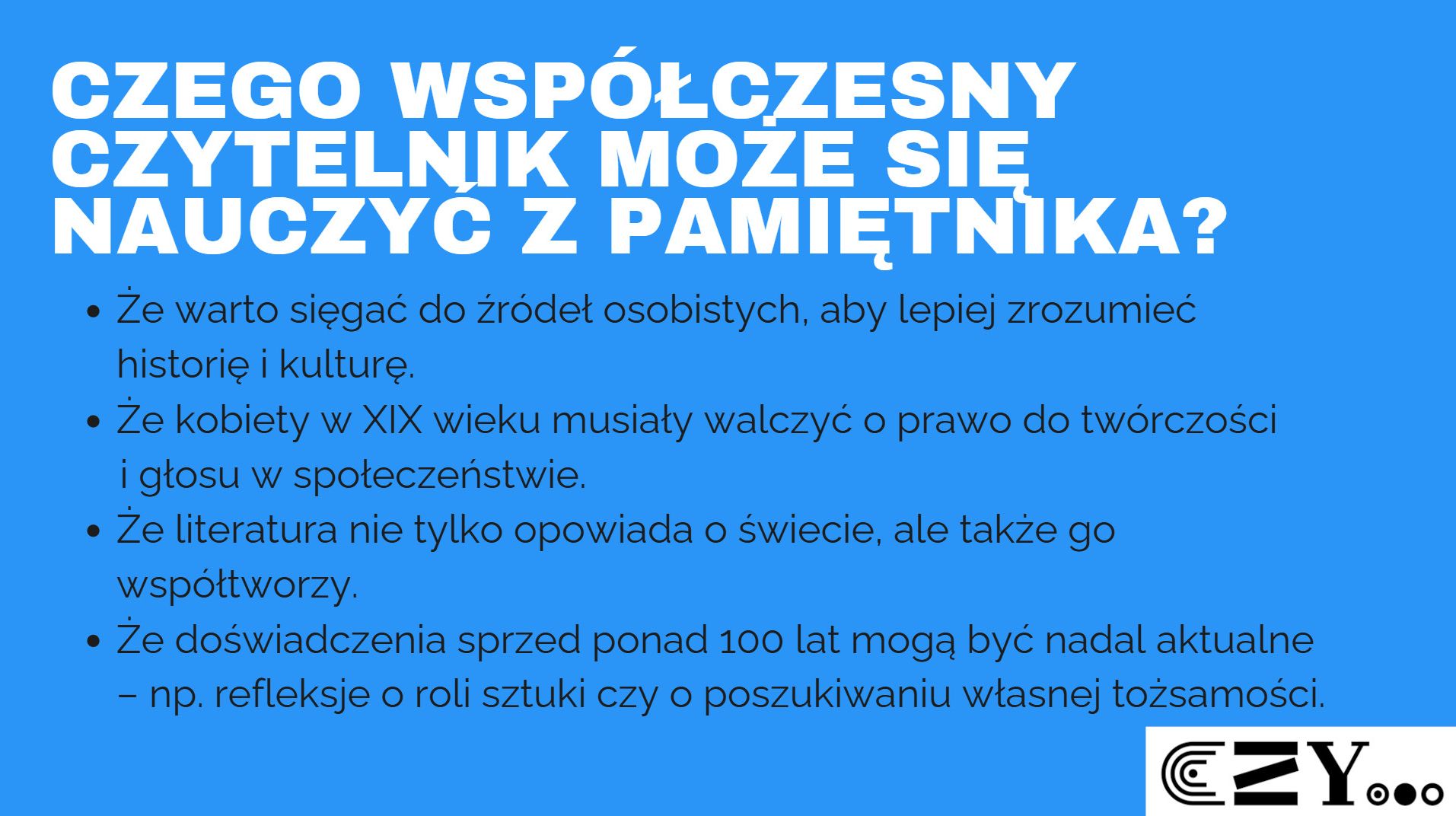 CZEGO WSPÓŁCZESNY CZYTELNIK MOŻE SIĘ NAUCZYĆ Z PAMIĘTNIKA?

• Że warto sięgać do źródeł osobistych, aby lepiej zrozumieć historię i kulturę.
• Że kobiety w XIX wieku musiały walczyć o prawo do twórczości i głosu w społeczeństwie.
• Że literatura nie tylko opowiada o świecie, ale także go współtworzy.
• Że doświadczenia sprzed ponad 100 lat mogą być nadal aktualne – np. refleksje o roli sztuki czy o poszukiwaniu własnej tożsamości.

CZY...